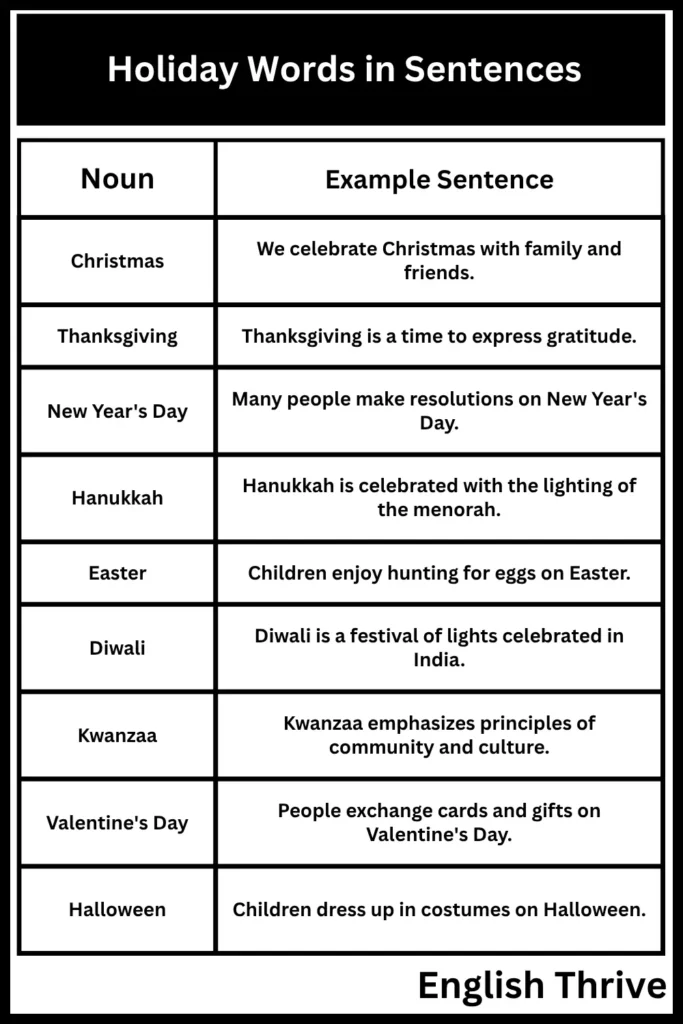 Holiday Words in Sentences

| Noun | Example Sentence |
|---|---|
| Christmas | We celebrate Christmas with family and friends. |
| Thanksgiving | Thanksgiving is a time to express gratitude. |
| New Year's Day | Many people make resolutions on New Year's Day. |
| Hanukkah | Hanukkah is celebrated with the lighting of the menorah. |
| Easter | Children enjoy hunting for eggs on Easter. |
| Diwali | Diwali is a festival of lights celebrated in India. |
| Kwanzaa | Kwanzaa emphasizes principles of community and culture. |
| Valentine's Day | People exchange cards and gifts on Valentine's Day. |
| Halloween | Children dress up in costumes on Halloween. |

English Thrive